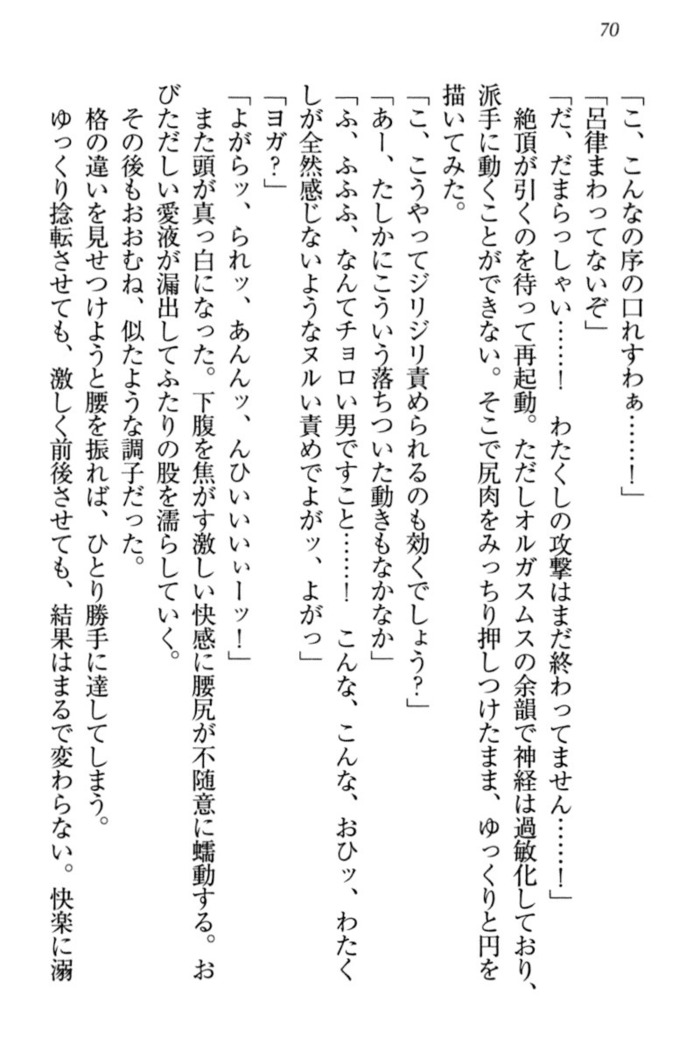 70

「こ、こんなの序の口れすわぁ……！」

「呂律まわってないぞ」

「だ、だまらっしゃい……！　わたくしの攻撃はまだ終わってません……！」

絶頂が引くのを待って再起動。ただしオルガスムスの余韻で神経は過敏化しており、派手に動くことができない。そこで尻肉をみっちり押しつけたまま、ゆっくりと円を描いてみた。

「こ、こうやってジリジリ責められるのも効くでしょう？」

「あー、たしかにこういう落ちついた動きもなかなか」

「ふ、ふふふ、なんてチョロい男ですこと……！　こんな、こんな、おひッ、わたくしが全然感じないようなヌルい責めでよがッ、よがっ」

「ヨガ？」

「よがらッ、られッ、あんんッ、んひいいいぃーッ！」

また頭が真っ白になった。下腹を焦がす激しい快感に腰尻が不随意に蠕動する。おびただしい愛液が漏出してふたりの股を濡らしていく。

その後もおおむね、似たような調子だった。

格の違いを見せつけようと腰を振れば、ひとり勝手に達してしまう。

ゆっくり捻転させても、激しく前後させても、結果はまるで変わらない。快楽に溺